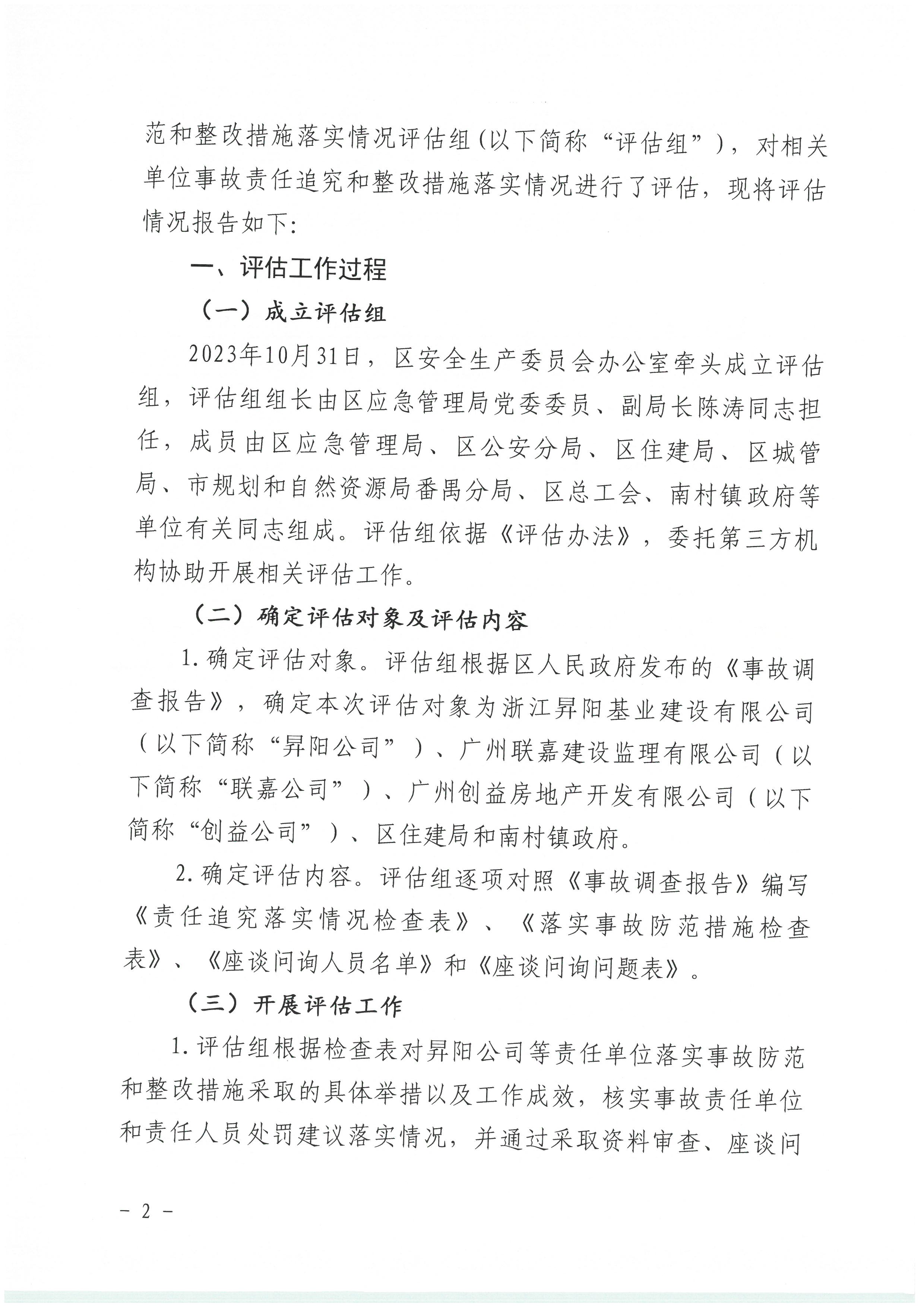 范和整改措施落实情况评估组(以下简称“评估组”)，对相关单位事故责任追究和整改措施落实情况进行了评估，现将评估情况报告如下:

一、评估工作过程

（一）成立评估组

2023年10月31日，区安全生产委员会办公室牵头成立评估组，评估组组长由区应急管理局党委委员、副局长陈涛同志担任，成员由区应急管理局、区公安分局、区住建局、区城管局、市规划和自然资源局番禺分局、区总工会、南村镇政府等单位有关同志组成。评估组依据《评估办法》，委托第三方机构协助开展相关评估工作。

（二）确定评估对象及评估内容

1.确定评估对象。评估组根据区人民政府发布的《事故调查报告》，确定本次评估对象为浙江昇阳基业建设有限公司（以下简称“昇阳公司”）、广州联嘉建设监理有限公司（以下简称“联嘉公司”）、广州创益房地产开发有限公司（以下简称“创益公司”）、区住建局和南村镇政府。

2.确定评估内容。评估组逐项对照《事故调查报告》编写《责任追究落实情况检查表》、《落实事故防范措施检查表》、《座谈问询人员名单》和《座谈问询问题表》。

（三）开展评估工作

1.评估组根据检查表对昇阳公司等责任单位落实事故防范和整改措施采取的具体举措以及工作成效，核实事故责任单位和责任人员处罚建议落实情况，并通过采取资料审查、座谈问

－ 2 －